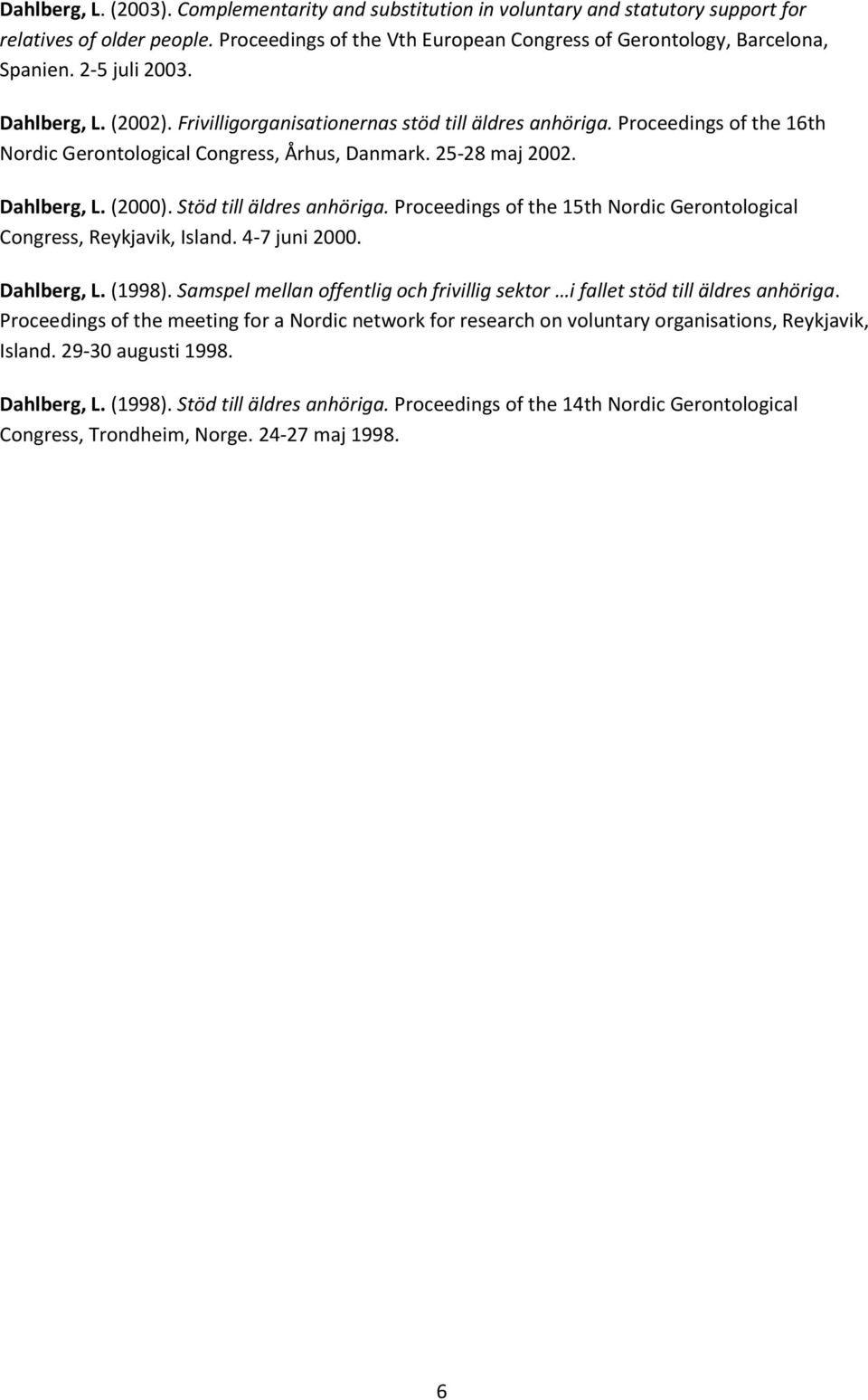 Dahlberg, L. (2003). Complementarity and substitution in voluntary and statutory support for relatives of older people. Proceedings of the Vth European Congress of Gerontology, Barcelona, Spanien. 2-5 juli 2003.

Dahlberg, L. (2002). Frivilligorganisationernas stöd till äldres anhöriga. Proceedings of the 16th Nordic Gerontological Congress, Århus, Danmark. 25-28 maj 2002.

Dahlberg, L. (2000). Stöd till äldres anhöriga. Proceedings of the 15th Nordic Gerontological Congress, Reykjavik, Island. 4-7 juni 2000.

Dahlberg, L. (1998). Samspel mellan offentlig och frivillig sektor …i fallet stöd till äldres anhöriga. Proceedings of the meeting for a Nordic network for research on voluntary organisations, Reykjavik, Island. 29-30 augusti 1998.

Dahlberg, L. (1998). Stöd till äldres anhöriga. Proceedings of the 14th Nordic Gerontological Congress, Trondheim, Norge. 24-27 maj 1998.

6